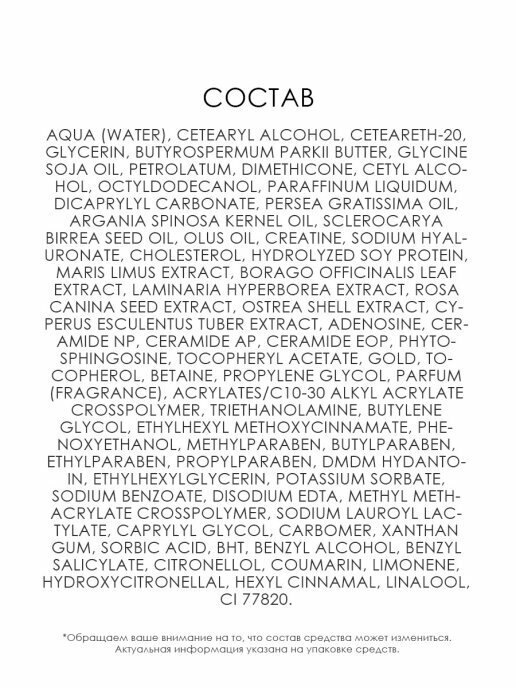 СОСТАВ

AQUA (WATER), CETEARYL ALCOHOL, CETEARETH-20, GLYCERIN, BUTYROSPERMUM PARKII BUTTER, GLYCINE SOJA OIL, PETROLATUM, DIMETHICONE, CETYL ALCOHOL, OCTYLDODECANOL, PARAFFINUM LIQUIDUM, DICAPRYLYL CARBONATE, PERSEA GRATISSIMA OIL, ARGANIA SPINOSA KERNEL OIL, SCLEROCARYA BIRREA SEED OIL, OLUS OIL, CREATINE, SODIUM HYALURONATE, CHOLESTEROL, HYDROLYZED SOY PROTEIN, MARIS LIMUS EXTRACT, BORAGO OFFICINALIS LEAF EXTRACT, LAMINARIA HYPERBOREA EXTRACT, ROSA CANINA SEED EXTRACT, OSTREA SHELL EXTRACT, CYPERUS ESCULENTUS TUBER EXTRACT, ADENOSINE, CERAMIDE NP, CERAMIDE AP, CERAMIDE EOP, PHYTOSPHINGOSINE, TOCOPHERYL ACETATE, GOLD, TOCOPHEROL, BETAINE, PROPYLENE GLYCOL, PARFUM (FRAGRANCE), ACRYLATES/C10-30 ALKYL ACRYLATE CROSSPOLYMER, TRIETHANOLAMINE, BUTYLENE GLYCOL, ETHYLHEXYL METHOXYCINNAMATE, PHENOXYETHANOL, METHYLPARABEN, BUTYLPARABEN, ETHYLPARABEN, PROPYLPARABEN, DMDM HYDANTOIN, ETHYLHEXYLGLYCERIN, POTASSIUM SORBATE, SODIUM BENZOATE, DISODIUM EDTA, METHYL METHACRYLATE CROSSPOLYMER, SODIUM LAUROYL LACTYLATE, CAPRYLYL GLYCOL, CARBOMER, XANTHAN GUM, SORBIC ACID, BHT, BENZYL ALCOHOL, BENZYL SALICYLATE, CITRONELLOL, COUMARIN, LIMONENE, HYDROXYCITRONELLAL, HEXYL CINNAMAL, LINALOOL, CI 77820.

*Обращаем ваше внимание на то, что состав средства может измениться. Актуальная информация указана на упаковке средств.